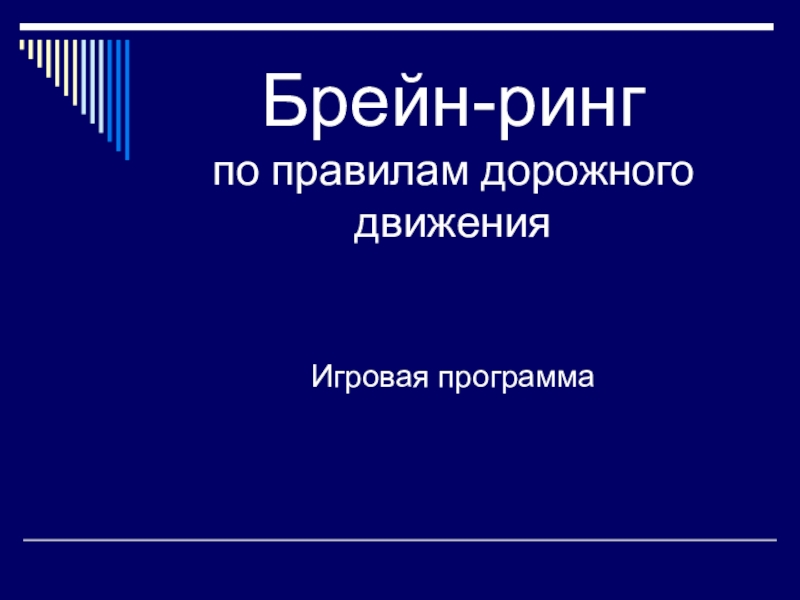 Брейн-ринг
по правилам дорожного движения

Игровая программа